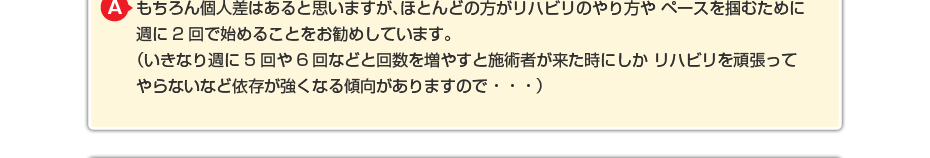 A もちろん個人差はあると思いますが、ほとんどの方がリハビリのやり方や ペースを掴むために週に２回で始めることをお勧めしています。
（いきなり週に５回や６回などと回数を増やすと施術者が来た時にしか リハビリを頑張ってやらないなど依存が強くなる傾向がありますので・・・）